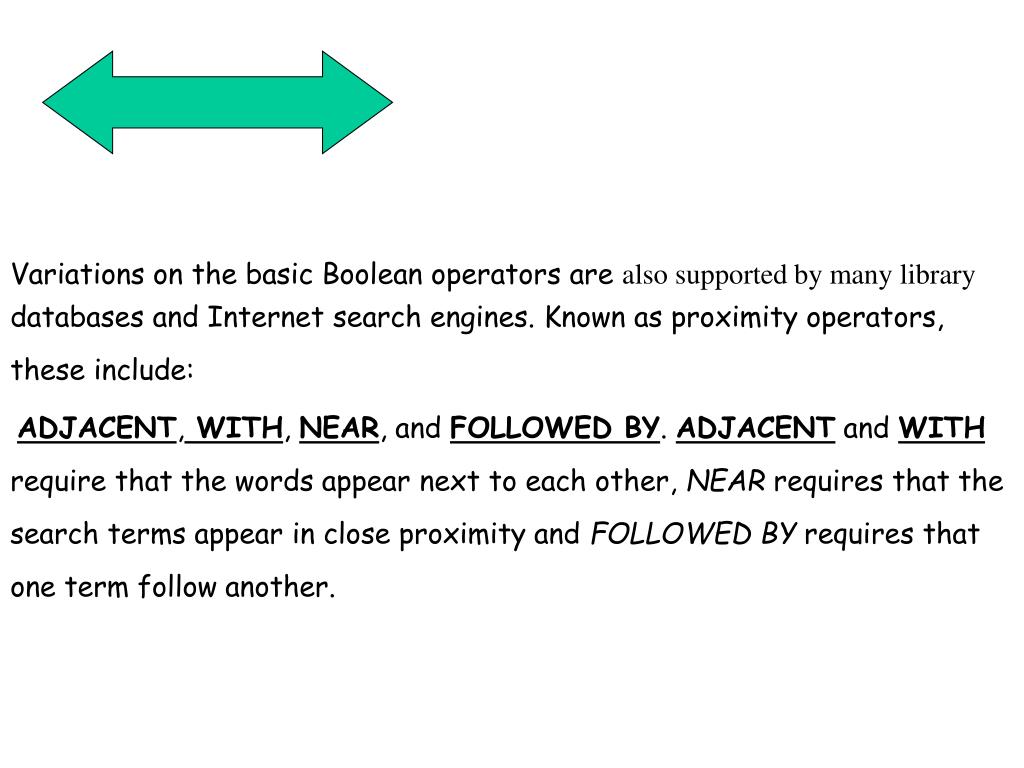 Variations on the basic Boolean operators are also supported by many library databases and Internet search engines. Known as proximity operators, these include:

ADJACENT, WITH, NEAR, and FOLLOWED BY. ADJACENT and WITH require that the words appear next to each other, NEAR requires that the search terms appear in close proximity and FOLLOWED BY requires that one term follow another.